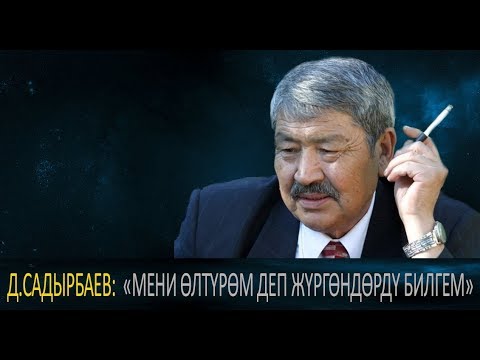 Д.САДЫРБАЕВ: «МЕНИ ӨЛТҮРӨМ ДЕП ЖҮРГӨНДӨРДҮ БИЛГЕМ»